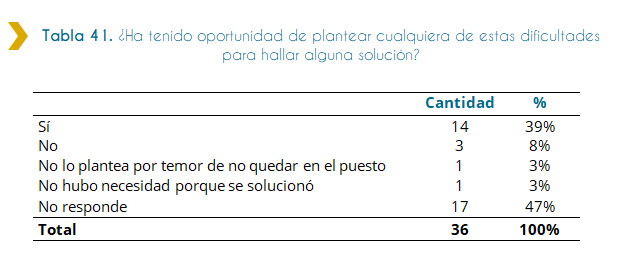 Tabla 41. ¿Ha tenido oportunidad de plantear cualquiera de estas dificultades para hallar alguna solución?

| | Cantidad | % |
|---|---|---|
| Sí | 14 | 39% |
| No | 3 | 8% |
| No lo plantea por temor de no quedar en el puesto | 1 | 3% |
| No hubo necesidad porque se solucionó | 1 | 3% |
| No responde | 17 | 47% |
| Total | 36 | 100% |